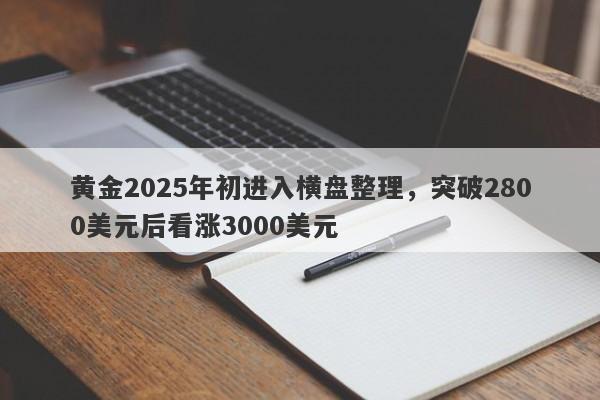 黄金2025年初进入横盘整理，突破2800美元后看涨3000美元